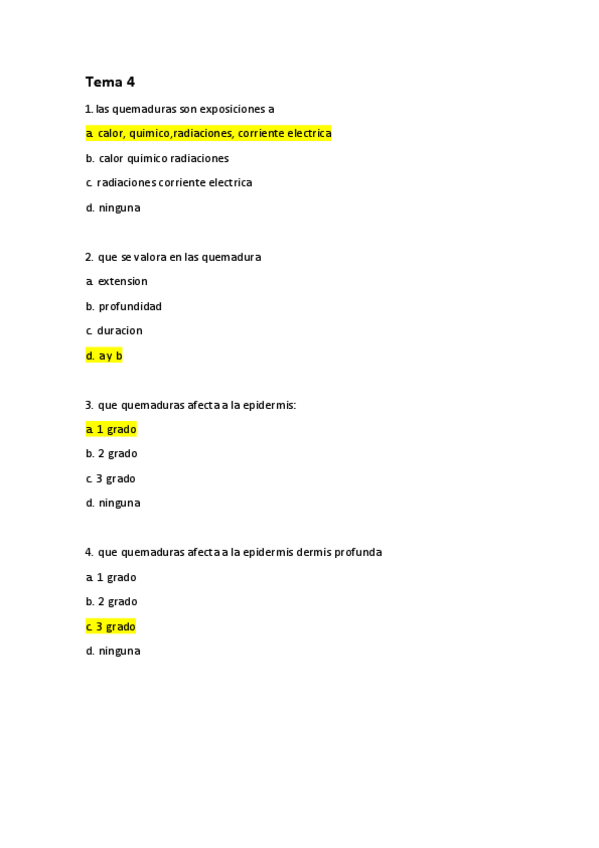 Tema 4

1. las quemaduras son exposiciones a

a. calor, quimico,radiaciones, corriente electrica

b. calor quimico radiaciones

c. radiaciones corriente electrica

d. ninguna

2. que se valora en las quemadura

a. extension

b. profundidad

c. duracion

d. a y b

3. que quemaduras afecta a la epidermis:

a. 1 grado

b. 2 grado

c. 3 grado

d. ninguna

4. que quemaduras afecta a la epidermis dermis profunda

a. 1 grado

b. 2 grado

c. 3 grado

d. ninguna